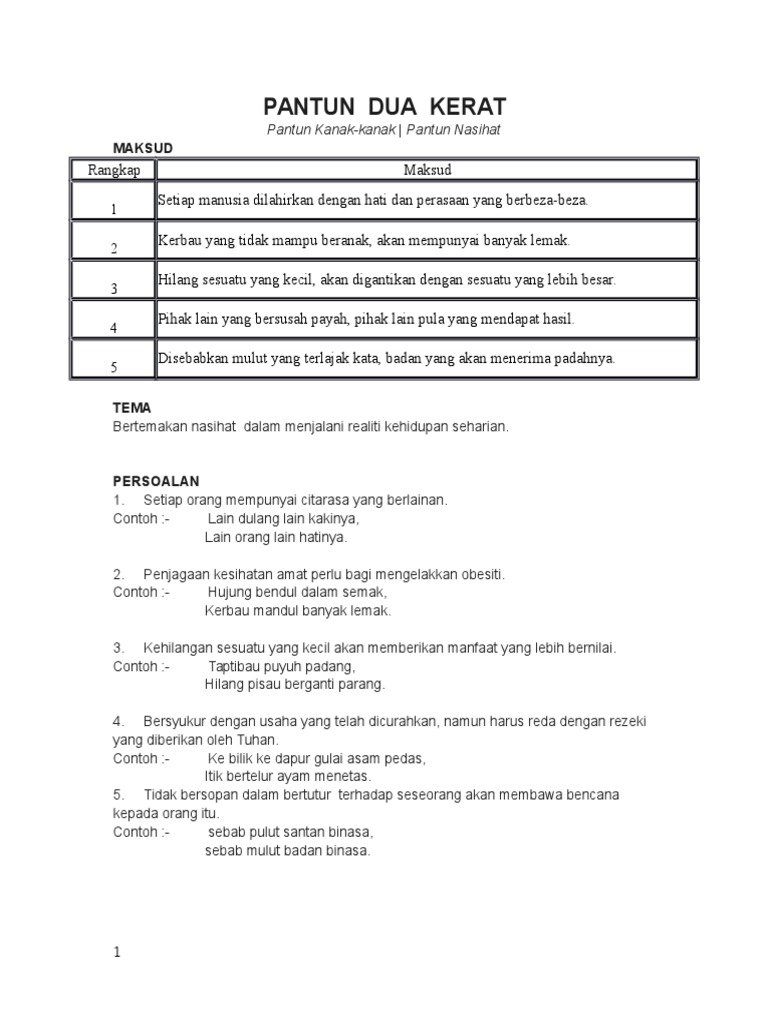 PANTUN DUA KERAT

Pantun Kanak-kanak | Pantun Nasihat

MAKSUD

| Rangkap | Maksud |
|---|---|
| 1 | Setiap manusia dilahirkan dengan hati dan perasaan yang berbeza-beza. |
| 2 | Kerbau yang tidak mampu beranak, akan mempunyai banyak lemak. |
| 3 | Hilang sesuatu yang kecil, akan digantikan dengan sesuatu yang lebih besar. |
| 4 | Pihak lain yang bersusah payah, pihak lain pula yang mendapat hasil. |
| 5 | Disebabkan mulut yang terlajak kata, badan yang akan menerima padahnya. |

TEMA
Bertemakan nasihat dalam menjalani realiti kehidupan seharian.

PERSOALAN
1. Setiap orang mempunyai citarasa yang berlainan.
Contoh :- Lain dulang lain kakinya,
Lain orang lain hatinya.

2. Penjagaan kesihatan amat perlu bagi mengelakkan obesiti.
Contoh :- Hujung bendul dalam semak,
Kerbau mandul banyak lemak.

3. Kehilangan sesuatu yang kecil akan memberikan manfaat yang lebih bernilai.
Contoh :- Taptibau puyuh padang,
Hilang pisau berganti parang.

4. Bersyukur dengan usaha yang telah dicurahkan, namun harus reda dengan rezeki yang diberikan oleh Tuhan.
Contoh :- Ke bilik ke dapur gulai asam pedas,
Itik bertelur ayam menetas.
5. Tidak bersopan dalam bertutur terhadap seseorang akan membawa bencana kepada orang itu.
Contoh :- sebab pulut santan binasa,
sebab mulut badan binasa.

1